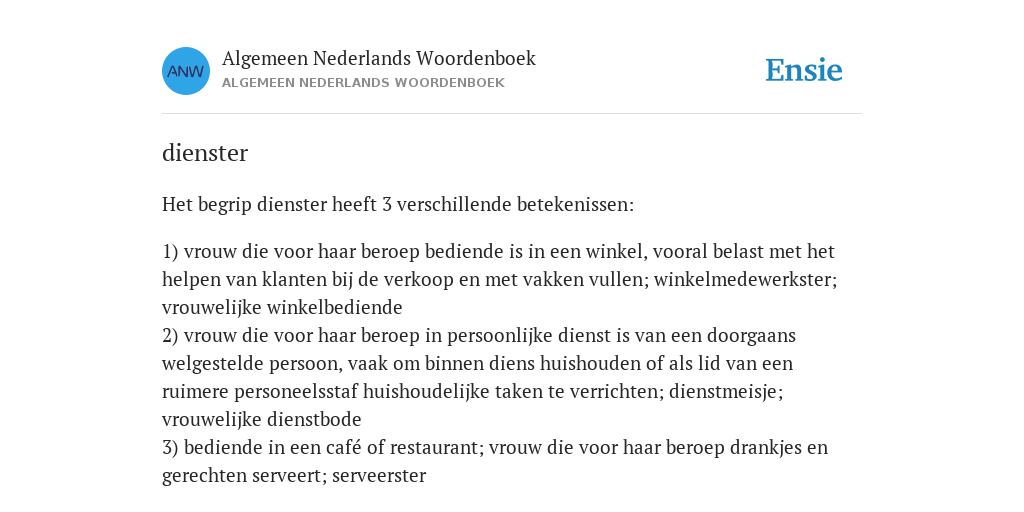 ANW

Algemeen Nederlands Woordenboek
ALGEMEEN NEDERLANDS WOORDENBOEK

Ensie

dienster

Het begrip dienster heeft 3 verschillende betekenissen:

1) vrouw die voor haar beroep bediende is in een winkel, vooral belast met het helpen van klanten bij de verkoop en met vakken vullen; winkelmedewerkster; vrouwelijke winkelbediende
2) vrouw die voor haar beroep in persoonlijke dienst is van een doorgaans welgestelde persoon, vaak om binnen diens huishouden of als lid van een ruimere personeelsstaf huishoudelijke taken te verrichten; dienstmeisje; vrouwelijke dienstbode
3) bediende in een café of restaurant; vrouw die voor haar beroep drankjes en gerechten serveert; serveerster